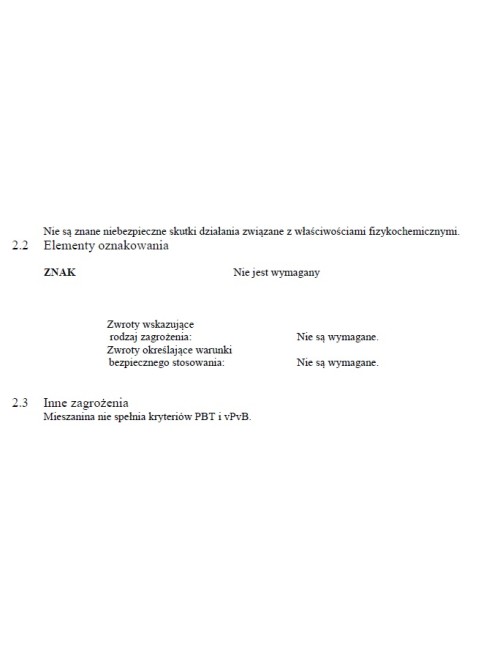 Nie są znane niebezpieczne skutki działania związane z właściwościami fizykochemicznymi.

2.2 Elementy oznakowania

ZNAK Nie jest wymagany

Zwroty wskazujące rodzaj zagrożenia: Nie są wymagane.
Zwroty określające warunki bezpiecznego stosowania: Nie są wymagane.

2.3 Inne zagrożenia
Mieszanina nie spełnia kryteriów PBT i vPvB.